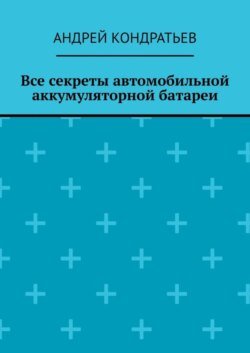 АНДРЕЙ КОНДРАТЬЕВ

Все секреты автомобильной аккумуляторной батареи